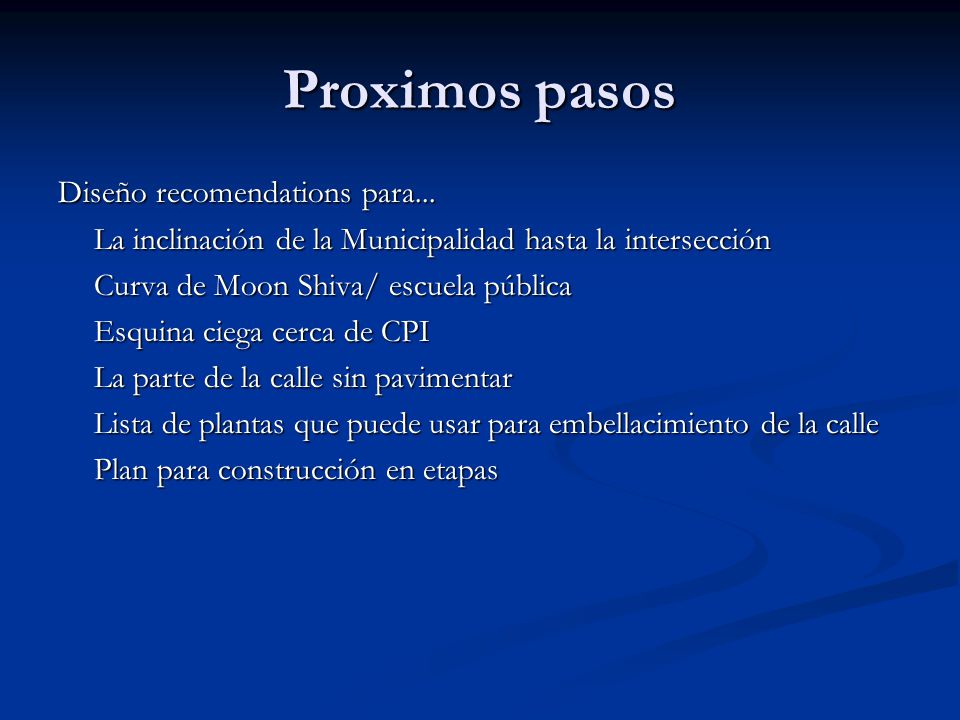 Proximos pasos

Diseño recomendations para...

La inclinación de la Municipalidad hasta la intersección

Curva de Moon Shiva/ escuela pública

Esquina ciega cerca de CPI

La parte de la calle sin pavimentar

Lista de plantas que puede usar para embellacimiento de la calle

Plan para construcción en etapas